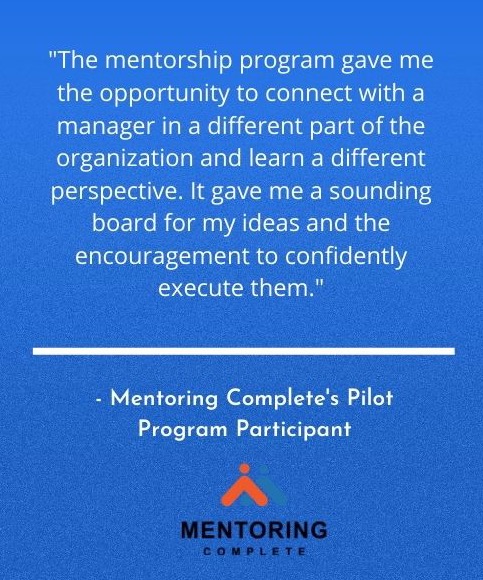 "The mentorship program gave me the opportunity to connect with a manager in a different part of the organization and learn a different perspective. It gave me a sounding board for my ideas and the encouragement to confidently execute them."

- Mentoring Complete's Pilot Program Participant

MENTORING
COMPLETE